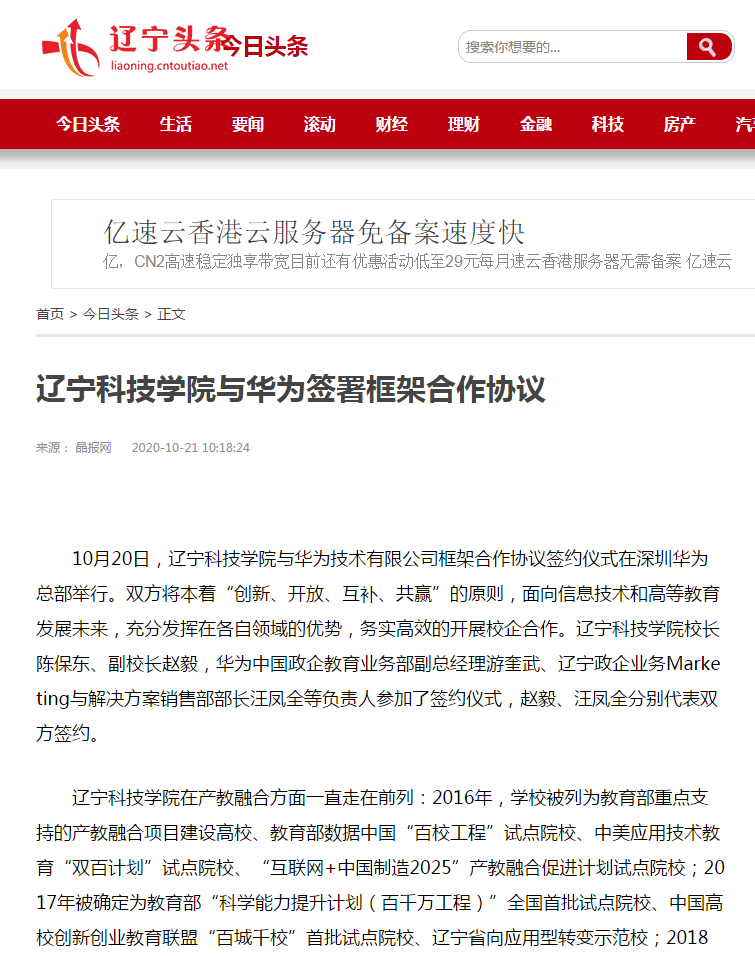 辽宁头条今日头条
liaoning.cntoutiao.net

搜索你想要的...

今日头条 生活 要闻 滚动 财经 理财 金融 科技 房产 汽

亿速云香港云服务器免备案速度快
亿，CN2高速稳定独享带宽目前还有优惠活动低至29元每月速云香港服务器无需备案 亿速云

首页 > 今日头条 > 正文

辽宁科技学院与华为签署框架合作协议

来源： 晶报网 2020-10-21 10:18:24

10月20日，辽宁科技学院与华为技术有限公司框架合作协议签约仪式在深圳华为总部举行。双方将本着“创新、开放、互补、共赢”的原则，面向信息技术和高等教育发展未来，充分发挥在各自领域的优势，务实高效的开展校企合作。辽宁科技学院校长陈保东、副校长赵毅，华为中国政企教育业务部副总经理游奎武、辽宁政企业务Marketing与解决方案销售部部长汪凤全等负责人参加了签约仪式，赵毅、汪凤全分别代表双方签约。

辽宁科技学院在产教融合方面一直走在前列：2016年，学校被列为教育部重点支持的产教融合项目建设高校、教育部数据中国“百校工程”试点院校、中美应用技术教育“双百计划”试点院校、“互联网+中国制造2025”产教融合促进计划试点院校；2017年被确定为教育部“科学能力提升计划（百千万工程）”全国首批试点院校、中国高校创新创业教育联盟“百城千校”首批试点院校、辽宁省向应用型转变示范校；2018